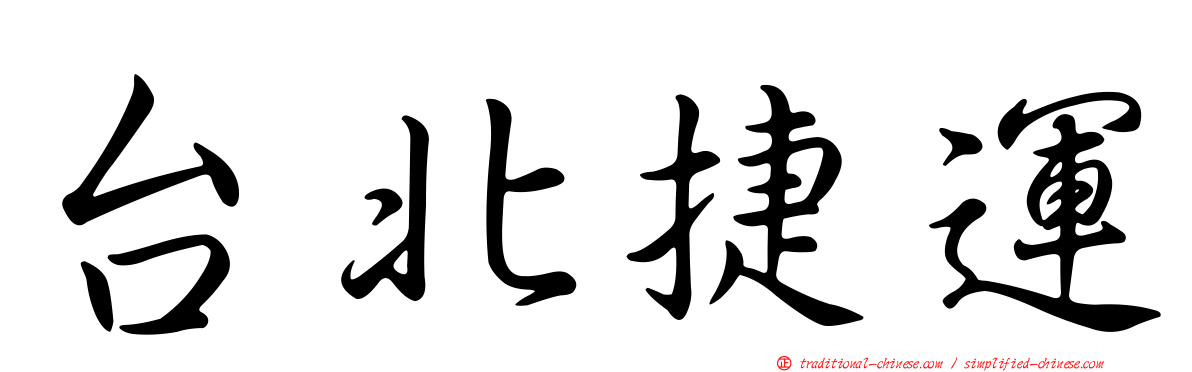 台北捷運

正 traditional-chinese.com / simplified-chinese.com